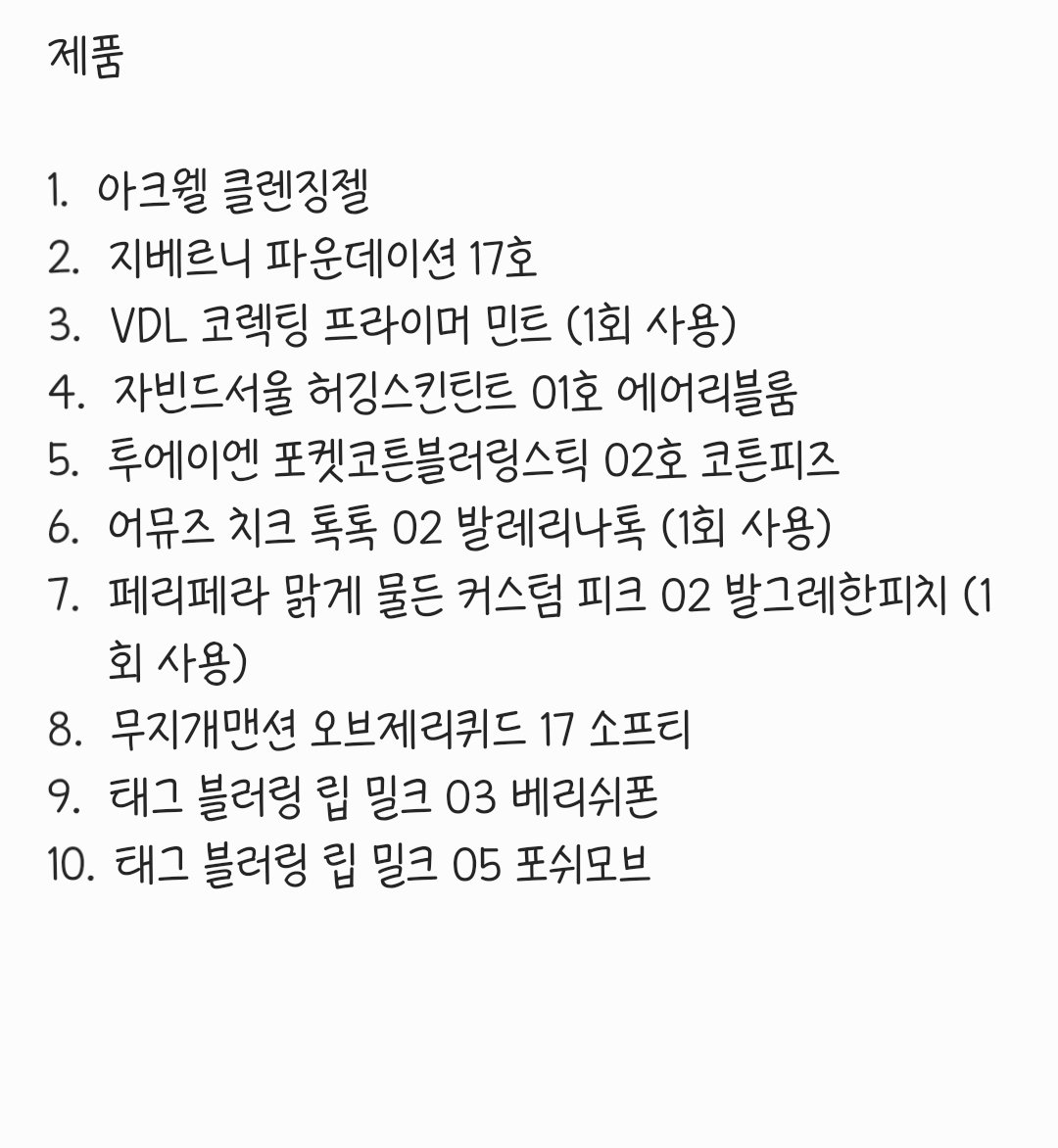 제품

1. 아크웰 클렌징젤
2. 지베르니 파운데이션 17호
3. VDL 코렉팅 프라이머 민트 (1회 사용)
4. 자빈드서울 허깅스킨틴트 01호 에어리블룸
5. 투에이엔 포켓코튼블러링스틱 02호 코튼피즈
6. 어뮤즈 치크 톡톡 02 발레리나톡 (1회 사용)
7. 페리페라 맑게 물든 커스텀 피크 02 발그레한피치 (1회 사용)
8. 무지개맨션 오브제리퀴드 17 소프티
9. 태그 블러링 립 밀크 03 베리쉬폰
10. 태그 블러링 립 밀크 05 포쉬모브